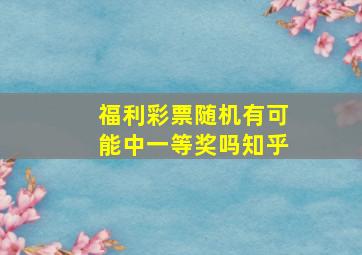 福利彩票随机有可能中一等奖吗知乎